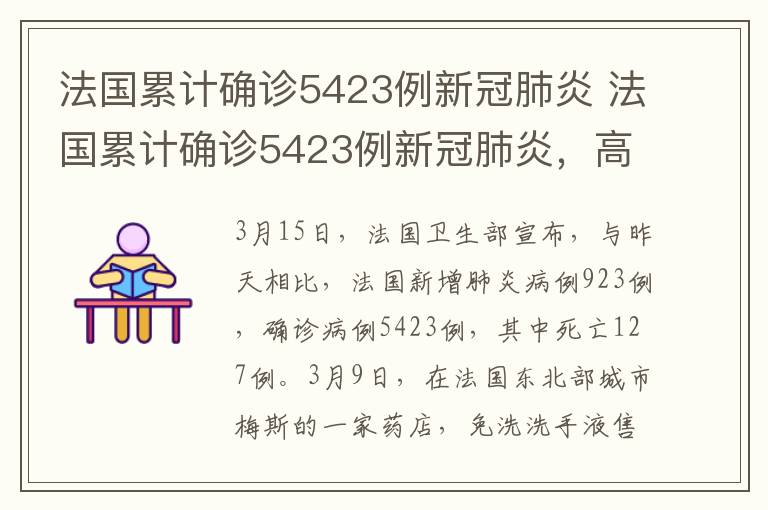 法国累计确诊5423例新冠肺炎 法国累计确诊5423例新冠肺炎，高

3月15日，法国卫生部宣布，与昨天相比，法国新增肺炎病例923例，确诊病例5423例，其中死亡127例。3月9日，在法国东北部城市梅斯的一家药店，免洗洗手液售